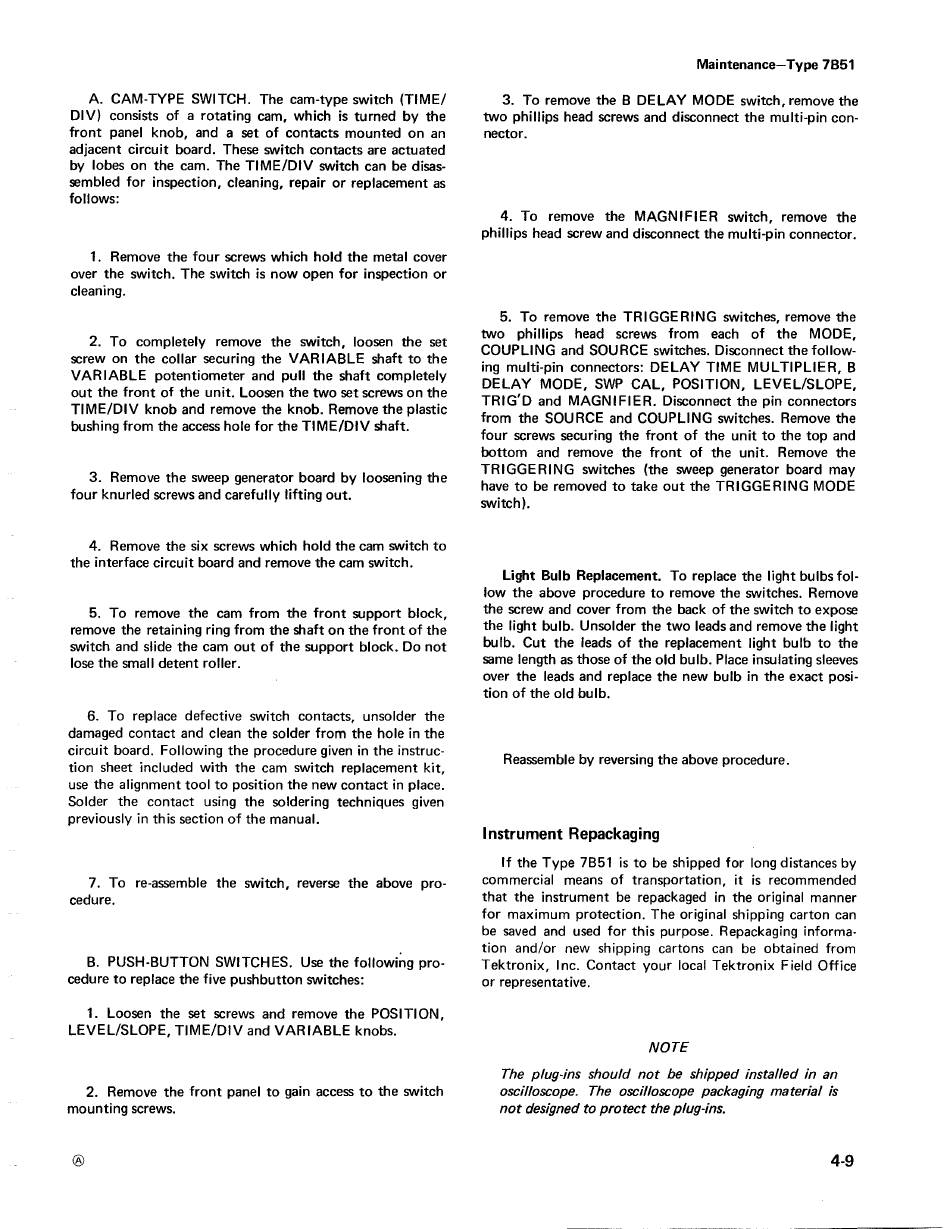 Maintenance—Type 7B51

A. CAM-TYPE SWITCH. The cam-type switch (TIME/DIV) consists of a rotating cam, which is turned by the front panel knob, and a set of contacts mounted on an adjacent circuit board. These switch contacts are actuated by lobes on the cam. The TIME/DIV switch can be disassembled for inspection, cleaning, repair or replacement as follows:

1. Remove the four screws which hold the metal cover over the switch. The switch is now open for inspection or cleaning.

2. To completely remove the switch, loosen the set screw on the collar securing the VARIABLE shaft to the VARIABLE potentiometer and pull the shaft completely out the front of the unit. Loosen the two set screws on the TIME/DIV knob and remove the knob. Remove the plastic bushing from the access hole for the TIME/DIV shaft.

3. Remove the sweep generator board by loosening the four knurled screws and carefully lifting out.

4. Remove the six screws which hold the cam switch to the interface circuit board and remove the cam switch.

5. To remove the cam from the front support block, remove the retaining ring from the shaft on the front of the switch and slide the cam out of the support block. Do not lose the small detent roller.

6. To replace defective switch contacts, unsolder the damaged contact and clean the solder from the hole in the circuit board. Following the procedure given in the instruction sheet included with the cam switch replacement kit, use the alignment tool to position the new contact in place. Solder the contact using the soldering techniques given previously in this section of the manual.

7. To re-assemble the switch, reverse the above procedure.

B. PUSH-BUTTON SWITCHES. Use the following procedure to replace the five pushbutton switches:

1. Loosen the set screws and remove the POSITION, LEVEL/SLOPE, TIME/DIV and VARIABLE knobs.

2. Remove the front panel to gain access to the switch mounting screws.

3. To remove the B DELAY MODE switch, remove the two phillips head screws and disconnect the multi-pin connector.

4. To remove the MAGNIFIER switch, remove the phillips head screw and disconnect the multi-pin connector.

5. To remove the TRIGGERING switches, remove the two phillips head screws from each of the MODE, COUPLING and SOURCE switches. Disconnect the following multi-pin connectors: DELAY TIME MULTIPLIER, B DELAY MODE, SWP CAL, POSITION, LEVEL/SLOPE, TRIG'D and MAGNIFIER. Disconnect the pin connectors from the SOURCE and COUPLING switches. Remove the four screws securing the front of the unit to the top and bottom and remove the front of the unit. Remove the TRIGGERING switches (the sweep generator board may have to be removed to take out the TRIGGERING MODE switch).

Light Bulb Replacement. To replace the light bulbs follow the above procedure to remove the switches. Remove the screw and cover from the back of the switch to expose the light bulb. Unsolder the two leads and remove the light bulb. Cut the leads of the replacement light bulb to the same length as those of the old bulb. Place insulating sleeves over the leads and replace the new bulb in the exact position of the old bulb.

Reassemble by reversing the above procedure.

Instrument Repackaging

If the Type 7B51 is to be shipped for long distances by commercial means of transportation, it is recommended that the instrument be repackaged in the original manner for maximum protection. The original shipping carton can be saved and used for this purpose. Repackaging information and/or new shipping cartons can be obtained from Tektronix, Inc. Contact your local Tektronix Field Office or representative.

NOTE

The plug-ins should not be shipped installed in an oscilloscope. The oscilloscope packaging material is not designed to protect the plug-ins.

Ⓐ

4-9